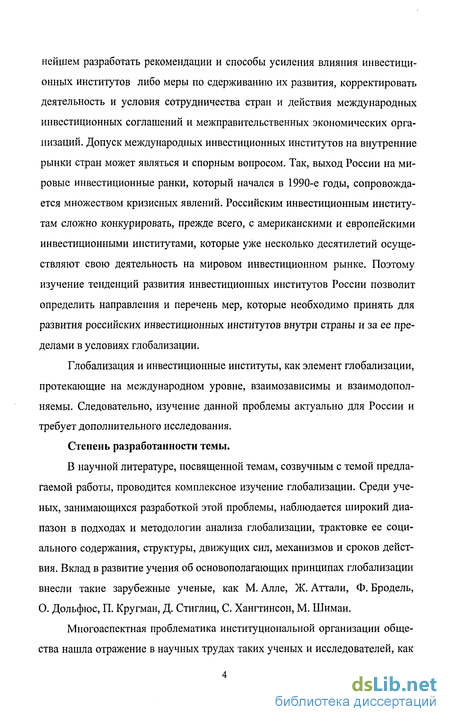 нейшем разработать рекомендации и способы усиления влияния инвестиционных институтов либо меры по сдерживанию их развития, корректировать деятельность и условия сотрудничества стран и действия международных инвестиционных соглашений и межправительственных экономических организаций. Допуск международных инвестиционных институтов на внутренние рынки стран может являться и спорным вопросом. Так, выход России на мировые инвестиционные ранки, который начался в 1990-е годы, сопровождается множеством кризисных явлений. Российским инвестиционным институтам сложно конкурировать, прежде всего, с американскими и европейскими инвестиционными институтами, которые уже несколько десятилетий осуществляют свою деятельность на мировом инвестиционном рынке. Поэтому изучение тенденций развития инвестиционных институтов России позволит определить направления и перечень мер, которые необходимо принять для развития российских инвестиционных институтов внутри страны и за ее пределами в условиях глобализации.

Глобализация и инвестиционные институты, как элемент глобализации, протекающие на международном уровне, взаимозависимы и взаимодополняемы. Следовательно, изучение данной проблемы актуально для России и требует дополнительного исследования.

Степень разработанности темы.

В научной литературе, посвященной темам, созвучным с темой предлагаемой работы, проводится комплексное изучение глобализации. Среди ученых, занимающихся разработкой этой проблемы, наблюдается широкий диапазон в подходах и методологии анализа глобализации, трактовке ее социального содержания, структуры, движущих сил, механизмов и сроков действия. Вклад в развитие учения об основополагающих принципах глобализации внесли такие зарубежные ученые, как М. Алле, Ж. Аттали, Ф. Бродель, О. Дольфюс, П. Кругман, Д. Стиглиц, С. Хангтинсон, М. Шимаи.

Многоаспектная проблематика институциональной организации общества нашла отражение в научных трудах таких ученых и исследователей, как

4

dsLib.net
библиотека диссертаций